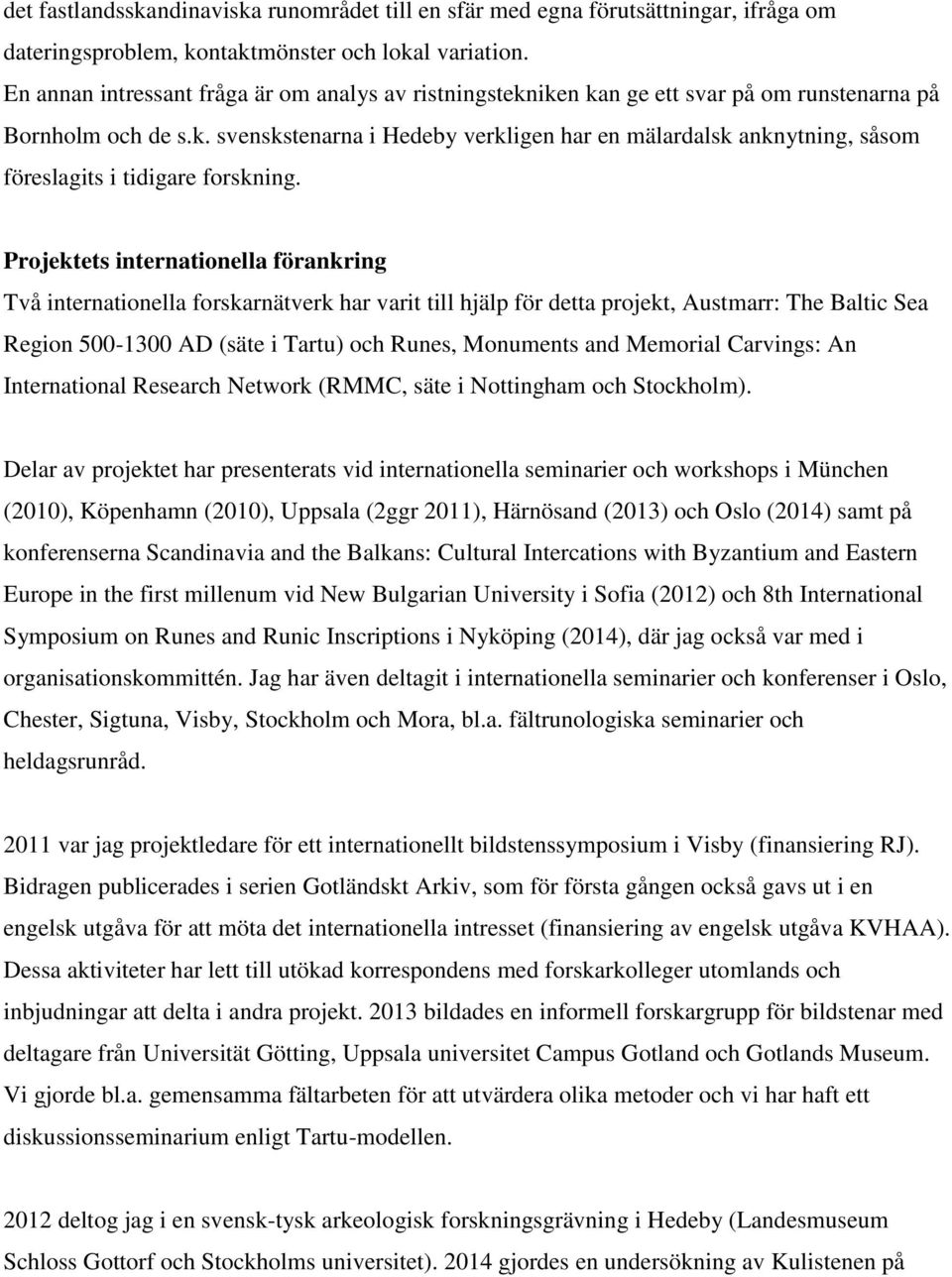 det fastlandsskandinaviska runområdet till en sfär med egna förutsättningar, ifråga om dateringsproblem, kontaktmönster och lokal variation.
En annan intressant fråga är om analys av ristningstekniken kan ge ett svar på om runstenarna på Bornholm och de s.k. svenskstenarna i Hedeby verkligen har en mälardalsk anknytning, såsom föreslagits i tidigare forskning.

Projektets internationella förankring
Två internationella forskarnätverk har varit till hjälp för detta projekt, Austmarr: The Baltic Sea Region 500-1300 AD (säte i Tartu) och Runes, Monuments and Memorial Carvings: An International Research Network (RMMC, säte i Nottingham och Stockholm).

Delar av projektet har presenterats vid internationella seminarier och workshops i München (2010), Köpenhamn (2010), Uppsala (2ggr 2011), Härnösand (2013) och Oslo (2014) samt på konferenserna Scandinavia and the Balkans: Cultural Intercations with Byzantium and Eastern Europe in the first millenum vid New Bulgarian University i Sofia (2012) och 8th International Symposium on Runes and Runic Inscriptions i Nyköping (2014), där jag också var med i organisationskommittén. Jag har även deltagit i internationella seminarier och konferenser i Oslo, Chester, Sigtuna, Visby, Stockholm och Mora, bl.a. fältrunologiska seminarier och heldagsrunråd.

2011 var jag projektledare för ett internationellt bildstenssymposium i Visby (finansiering RJ). Bidragen publicerades i serien Gotländskt Arkiv, som för första gången också gavs ut i en engelsk utgåva för att möta det internationella intresset (finansiering av engelsk utgåva KVHAA). Dessa aktiviteter har lett till utökad korrespondens med forskarkolleger utomlands och inbjudningar att delta i andra projekt. 2013 bildades en informell forskargrupp för bildstenar med deltagare från Universität Götting, Uppsala universitet Campus Gotland och Gotlands Museum. Vi gjorde bl.a. gemensamma fältarbeten för att utvärdera olika metoder och vi har haft ett diskussionsseminarium enligt Tartu-modellen.

2012 deltog jag i en svensk-tysk arkeologisk forskningsgrävning i Hedeby (Landesmuseum Schloss Gottorf och Stockholms universitet). 2014 gjordes en undersökning av Kulistenen på